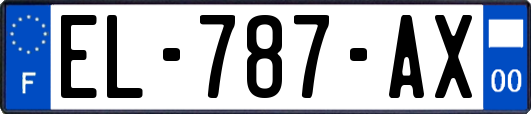 F
EL-787-AX
00